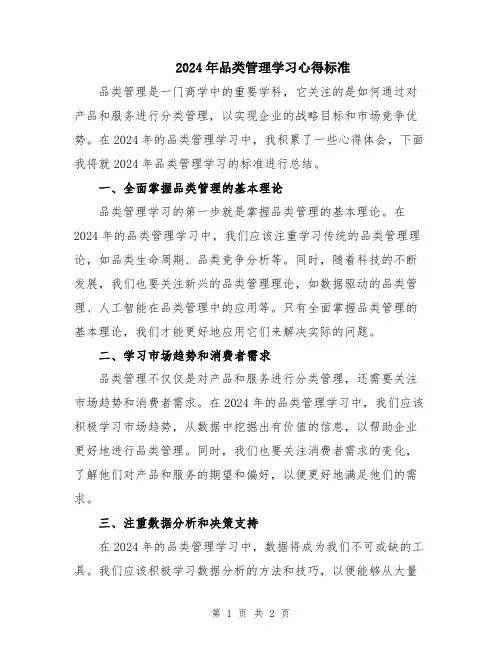 2024年品类管理学习心得标准

品类管理是一门商学中的重要学科，它关注的是如何通过对产品和服务进行分类管理，以实现企业的战略目标和市场竞争优势。在2024年的品类管理学习中，我积累了一些心得体会，下面我将就2024年品类管理学习的标准进行总结。

一、全面掌握品类管理的基本理论

品类管理学习的第一步就是掌握品类管理的基本理论。在2024年的品类管理学习中，我们应该注重学习传统的品类管理理论，如品类生命周期、品类竞争分析等。同时，随着科技的不断发展，我们也要关注新兴的品类管理理论，如数据驱动的品类管理、人工智能在品类管理中的应用等。只有全面掌握品类管理的基本理论，我们才能更好地应用它们来解决实际的问题。

二、学习市场趋势和消费者需求

品类管理不仅仅是对产品和服务进行分类管理，还需要关注市场趋势和消费者需求。在2024年的品类管理学习中，我们应该积极学习市场趋势，从数据中挖掘出有价值的信息，以帮助企业更好地进行品类管理。同时，我们也要关注消费者需求的变化，了解他们对产品和服务的期望和偏好，以便更好地满足他们的需求。

三、注重数据分析和决策支持

在2024年的品类管理学习中，数据将成为我们不可或缺的工具。我们应该积极学习数据分析的方法和技巧，以便能够从大量

第 1 页 共 2 页